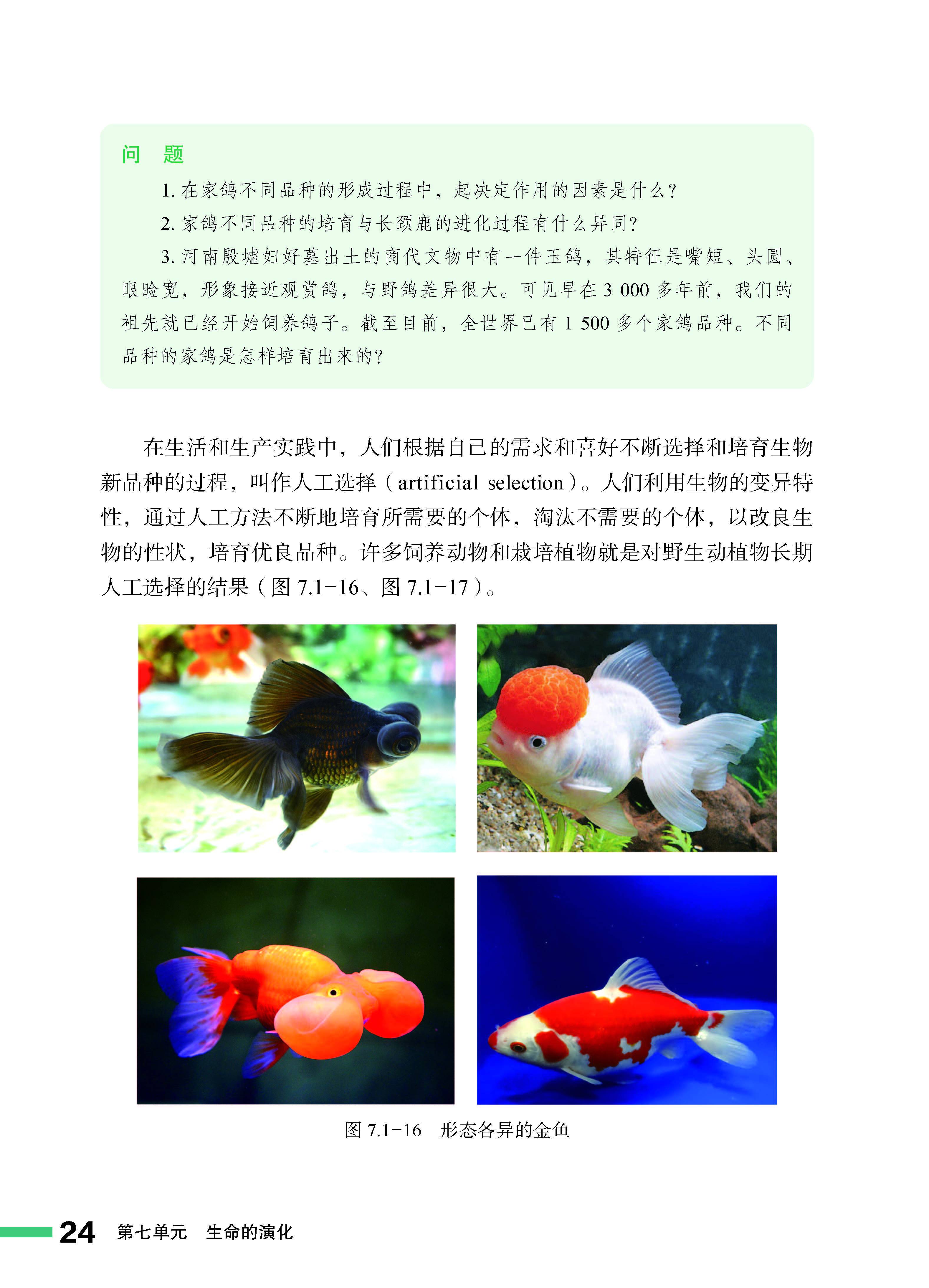 问 题

1.在家鸽不同品种的形成过程中，起决定作用的因素是什么？

2.家鸽不同品种的培育与长颈鹿的进化过程有什么异同？

3.河南殷墟妇好墓出土的商代文物中有一件玉鸽，其特征是嘴短、头圆、眼睑宽，形象接近观赏鸽，与野鸽差异很大。可见早在3 000多年前，我们的祖先就已经开始饲养鸽子。截至目前，全世界已有1 500多个家鸽品种。不同品种的家鸽是怎样培育出来的？

在生活和生产实践中，人们根据自己的需求和喜好不断选择和培育生物新品种的过程，叫作人工选择（artificial selection）。人们利用生物的变异特性，通过人工方法不断地培育所需要的个体，淘汰不需要的个体，以改良生物的性状，培育优良品种。许多饲养动物和栽培植物就是对野生动植物长期人工选择的结果（图7.1-16、图7.1-17）。

图7.1-16 形态各异的金鱼

24 第七单元 生命的演化